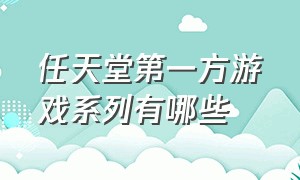 任天堂第一方游戏系列有哪些